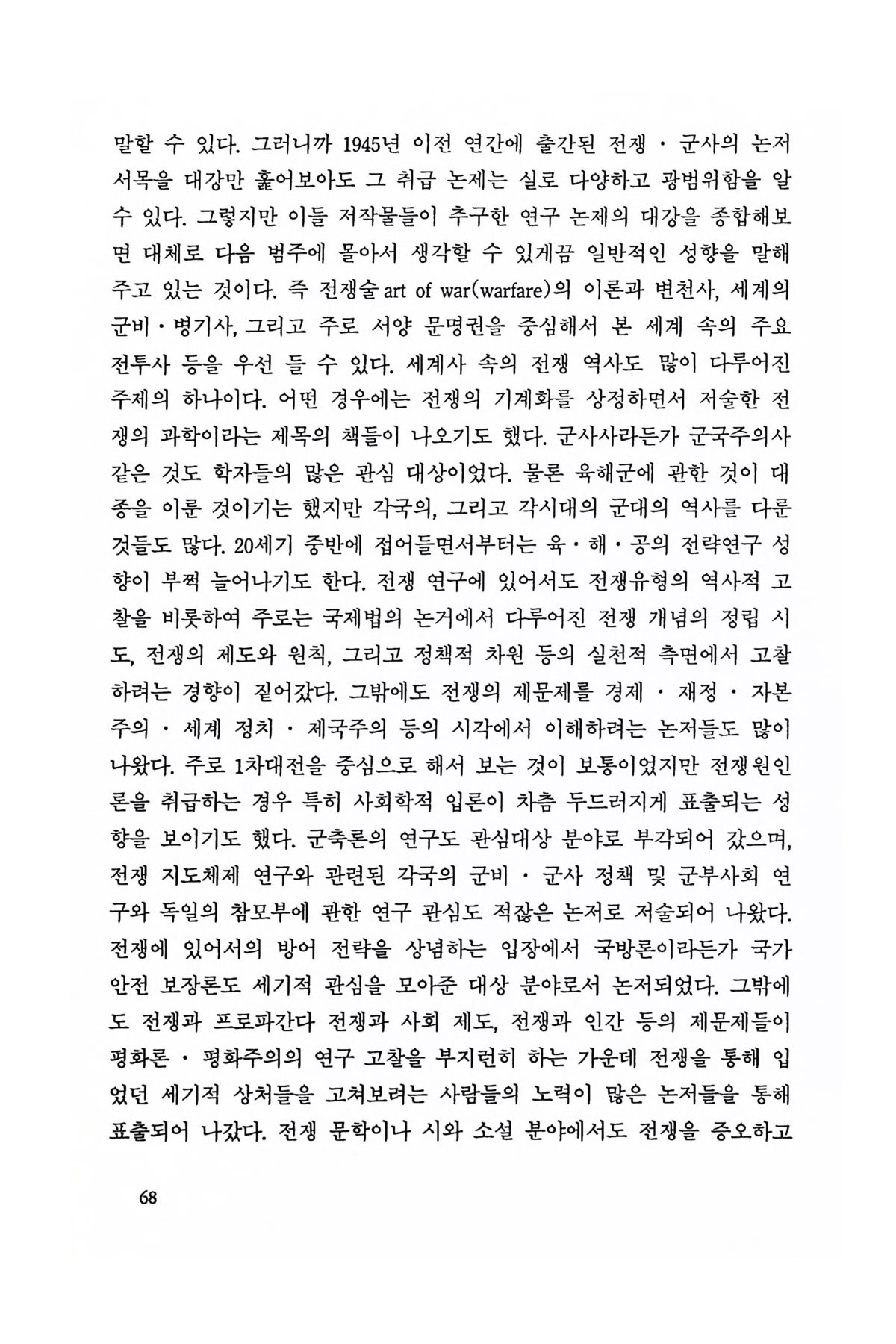 말할 수 있다. 그러니까 1945년 이전 연간에 출간된 전쟁 · 군사의 논저 서목을 대강만 훑어보아도 그 취급 논제는 실로 다양하고 광범위함을 알 수 있다. 그렇지만 이들 저작물들이 추구한 연구 논제의 대강을 종합해보면 대체로 다음 범주에 몰아서 생각할 수 있게끔 일반적인 성향을 말해주고 있는 것이다. 즉 전쟁술 art of war(warfare)의 이론과 변천사, 세계의 군비 · 병기사, 그리고 주로 서양 문명권을 중심해서 본 세계 속의 주요 전투사 등을 우선 들 수 있다. 세계사 속의 전쟁 역사도 많이 다루어진 주제의 하나이다. 어떤 경우에는 전쟁의 기계화를 상정하면서 저술한 전쟁의 과학이라는 제목의 책들이 나오기도 했다. 군사사라든가 군국주의사 같은 것도 학자들의 많은 관심 대상이었다. 물론 육해군에 관한 것이 대종을 이룬 것이기는 했지만 각국의, 그리고 각시대의 군대의 역사를 다룬 것들도 많다. 20세기 중반에 접어들면서부터는 육 · 해 · 공의 전략연구 성향이 부쩍 늘어나기도 한다. 전쟁 연구에 있어서도 전쟁유형의 역사적 고찰을 비롯하여 주로는 국제법의 논거에서 다루어진 전쟁 개념의 정립 시도, 전쟁의 제도와 원칙, 그리고 정책적 차원 등의 실천적 측면에서 고찰하려는 경향이 짙어갔다. 그밖에도 전쟁의 제문제를 경제 · 재정 · 자본주의 · 세계 정치 · 제국주의 등의 시각에서 이해하려는 논저들도 많이 나왔다. 주로 1차대전을 중심으로 해서 보는 것이 보통이었지만 전쟁원인론을 취급하는 경우 특히 사회학적 입론이 차츰 두드러지게 표출되는 성향을 보이기도 했다. 군축론의 연구도 관심대상 분야로 부각되어 갔으며, 전쟁 지도체제 연구와 관련된 각국의 군비 · 군사 정책 및 군부사회 연구와 독일의 참모부에 관한 연구 관심도 적잖은 논저로 저술되어 나왔다. 전쟁에 있어서의 방어 전략을 상념하는 입장에서 국방론이라든가 국가 안전 보장론도 세기적 관심을 모아준 대상 분야로서 논저되었다. 그밖에도 전쟁과 프로파간다 전쟁과 사회 제도, 전쟁과 인간 등의 제문제들이 평화론 · 평화주의의 연구 고찰을 부지런히 하는 가운데 전쟁을 통해 입었던 세기적 상처들을 고쳐보려는 사람들의 노력이 많은 논저들을 통해 표출되어 나갔다. 전쟁 문학이나 시와 소설 분야에서도 전쟁을 증오하고

68